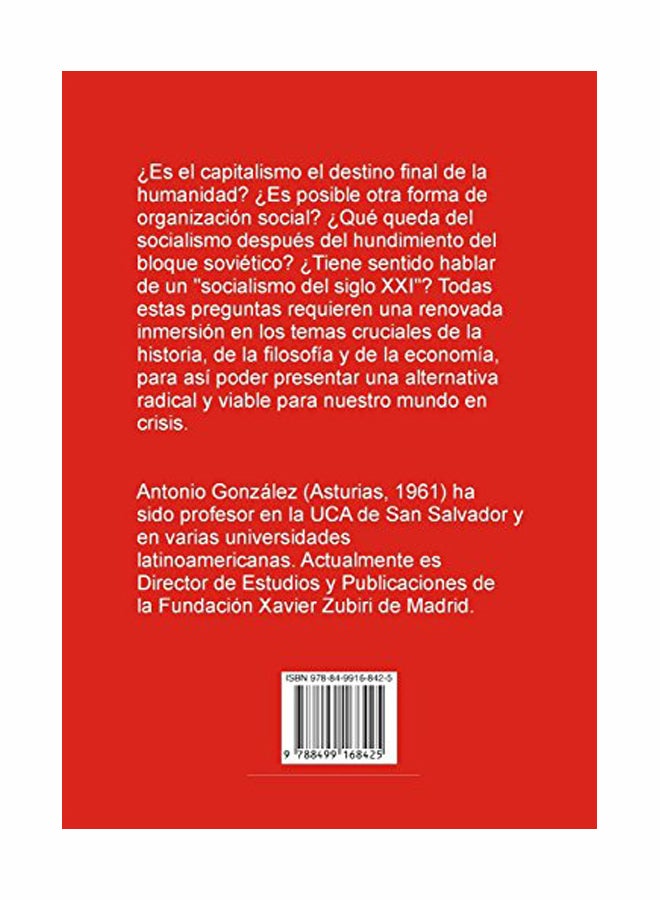 ¿Es el capitalismo el destino final de la humanidad? ¿Es posible otra forma de organización social? ¿Qué queda del socialismo después del hundimiento del bloque soviético? ¿Tiene sentido hablar de un "socialismo del siglo XXI"? Todas estas preguntas requieren una renovada inmersión en los temas cruciales de la historia, de la filosofía y de la economía, para así poder presentar una alternativa radical y viable para nuestro mundo en crisis.

Antonio González (Asturias, 1961) ha sido profesor en la UCA de San Salvador y en varias universidades latinoamericanas. Actualmente es Director de Estudios y Publicaciones de la Fundación Xavier Zubiri de Madrid.

ISBN 978-84-9916-842-5

9 788499 168425